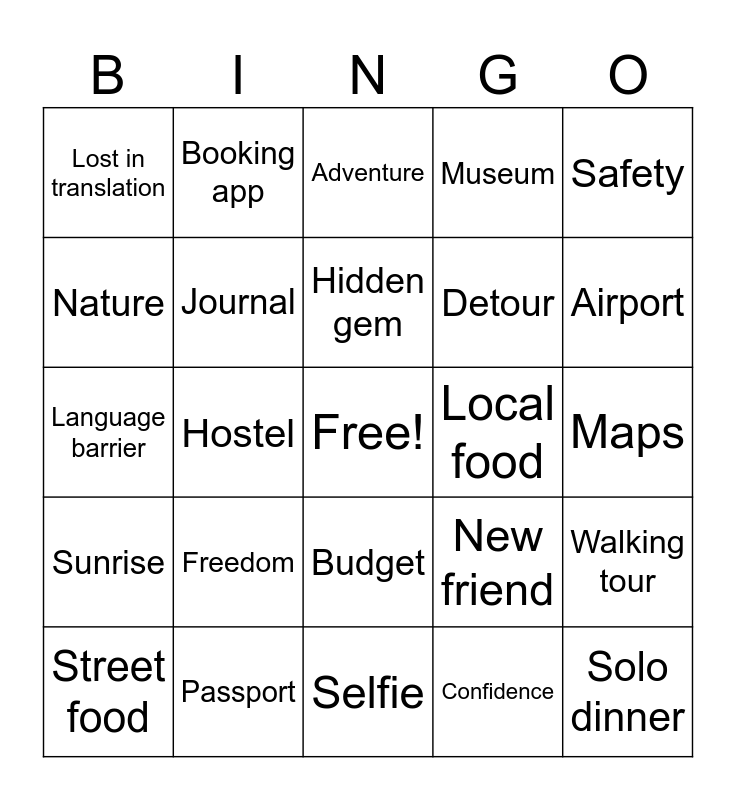 | B | I | N | G | O |
|---|---|---|---|---|
| Lost in translation | Booking app | Adventure | Museum | Safety |
| Nature | Journal | Hidden gem | Detour | Airport |
| Language barrier | Hostel | Free! | Local food | Maps |
| Sunrise | Freedom | Budget | New friend | Walking tour |
| Street food | Passport | Selfie | Confidence | Solo dinner |